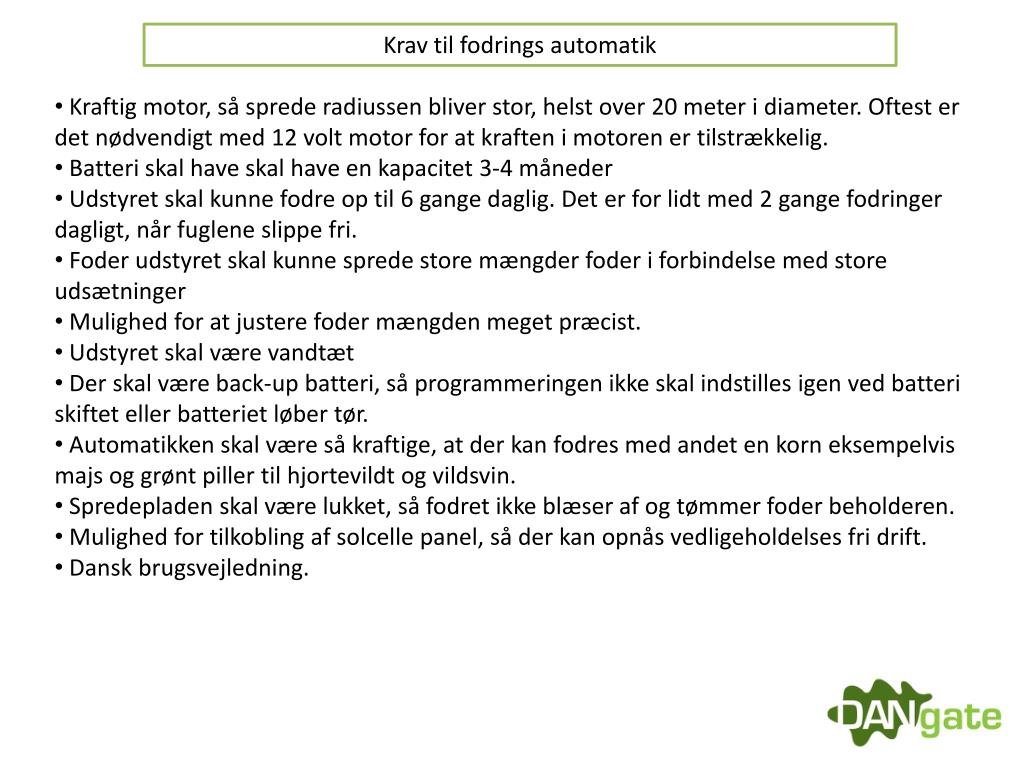 Krav til fodrings automatik

• Kraftig motor, så sprede radiussen bliver stor, helst over 20 meter i diameter. Oftest er det nødvendigt med 12 volt motor for at kraften i motoren er tilstrækkelig.
• Batteri skal have skal have en kapacitet 3-4 måneder
• Udstyret skal kunne fodre op til 6 gange daglig. Det er for lidt med 2 gange fodringer dagligt, når fuglene slippe fri.
• Foder udstyret skal kunne sprede store mængder foder i forbindelse med store udsætninger
• Mulighed for at justere foder mængden meget præcist.
• Udstyret skal være vandtæt
• Der skal være back-up batteri, så programmeringen ikke skal indstilles igen ved batteri skiftet eller batteriet løber tør.
• Automatikken skal være så kraftige, at der kan fodres med andet en korn eksempelvis majs og grønt piller til hjortevildt og vildsvin.
• Spredepladen skal være lukket, så fodret ikke blæser af og tømmer foder beholderen.
• Mulighed for tilkobling af solcelle panel, så der kan opnås vedligeholdelses fri drift.
• Dansk brugsvejledning.

DANgate